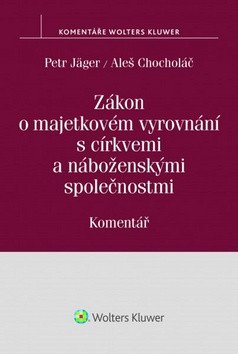 KOMENTÁŘE WOLTERS KLUWER

Petr Jäger / Aleš Chocholáč

Zákon o majetkovém vyrovnání s církvemi a náboženskými společnostmi

Komentář

Wolters Kluwer